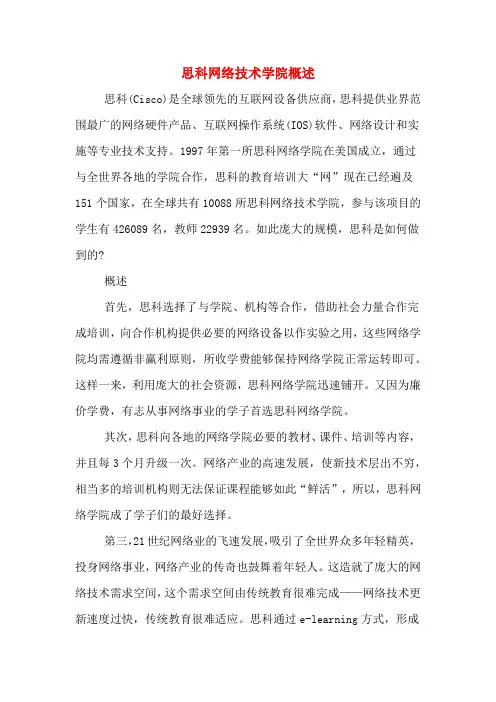 思科网络技术学院概述

思科(Cisco)是全球领先的互联网设备供应商，思科提供业界范围最广的网络硬件产品、互联网操作系统(IOS)软件、网络设计和实施等专业技术支持。1997年第一所思科网络学院在美国成立，通过与全世界各地的学院合作，思科的教育培训大“网”现在已经遍及151个国家，在全球共有10088所思科网络技术学院，参与该项目的学生有426089名，教师22939名。如此庞大的规模，思科是如何做到的?

概述

首先，思科选择了与学院、机构等合作，借助社会力量合作完成培训，向合作机构提供必要的网络设备以作实验之用，这些网络学院均需遵循非赢利原则，所收学费能够保持网络学院正常运转即可。这样一来，利用庞大的社会资源，思科网络学院迅速铺开。又因为廉价学费，有志从事网络事业的学子首选思科网络学院。

其次，思科向各地的网络学院必要的教材、课件、培训等内容，并且每3个月升级一次。网络产业的高速发展，使新技术层出不穷，相当多的培训机构则无法保证课程能够如此“鲜活”，所以，思科网络学院成了学子们的最好选择。

第三，21世纪网络业的飞速发展，吸引了全世界众多年轻精英，投身网络事业，网络产业的传奇也鼓舞着年轻人。这造就了庞大的网络技术需求空间，这个需求空间由传统教育很难完成——网络技术更新速度过快，传统教育很难适应。思科通过e-learning方式，形成